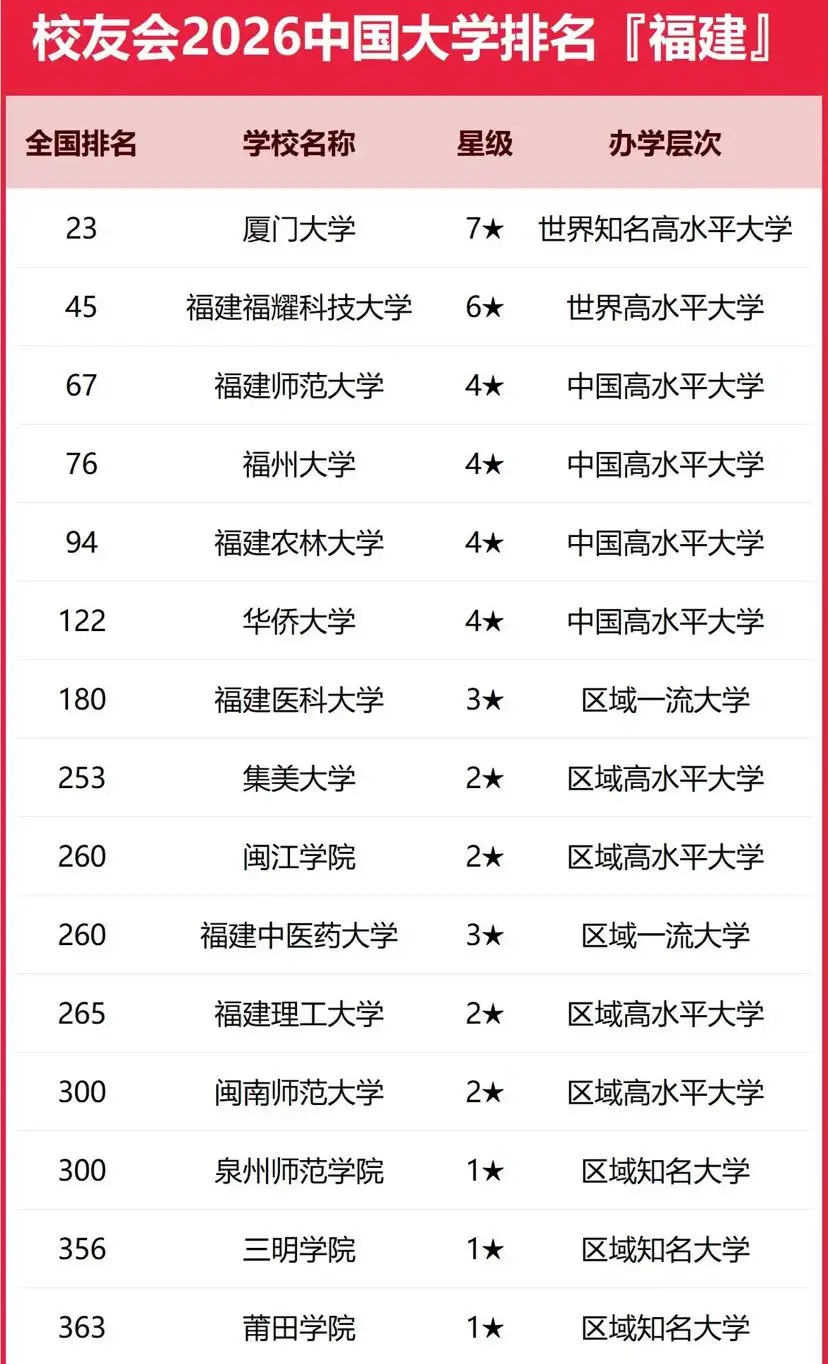 校友会2026中国大学排名『福建』

| 全国排名 | 学校名称 | 星级 | 办学层次 |
|---|---|---|---|
| 23 | 厦门大学 | 7★ | 世界知名高水平大学 |
| 45 | 福建福耀科技大学 | 6★ | 世界高水平大学 |
| 67 | 福建师范大学 | 4★ | 中国高水平大学 |
| 76 | 福州大学 | 4★ | 中国高水平大学 |
| 94 | 福建农林大学 | 4★ | 中国高水平大学 |
| 122 | 华侨大学 | 4★ | 中国高水平大学 |
| 180 | 福建医科大学 | 3★ | 区域一流大学 |
| 253 | 集美大学 | 2★ | 区域高水平大学 |
| 260 | 闽江学院 | 2★ | 区域高水平大学 |
| 260 | 福建中医药大学 | 3★ | 区域一流大学 |
| 265 | 福建理工大学 | 2★ | 区域高水平大学 |
| 300 | 闽南师范大学 | 2★ | 区域高水平大学 |
| 300 | 泉州师范学院 | 1★ | 区域知名大学 |
| 356 | 三明学院 | 1★ | 区域知名大学 |
| 363 | 莆田学院 | 1★ | 区域知名大学 |